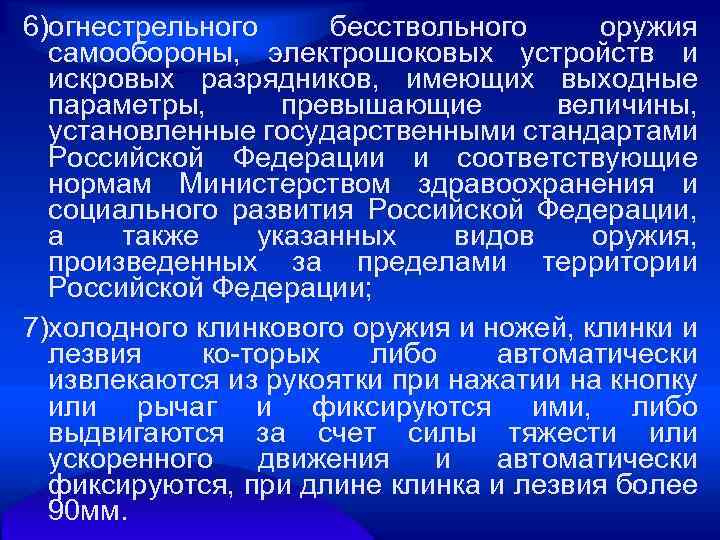 6)огнестрельного бесствольного оружия самообороны, электрошоковых устройств и искровых разрядников, имеющих выходные параметры, превышающие величины, установленные государственными стандартами Российской Федерации и соответствующие нормам Министерством здравоохранения и социального развития Российской Федерации, а также указанных видов оружия, произведенных за пределами территории Российской Федерации;

7)холодного клинкового оружия и ножей, клинки и лезвия ко-торых либо автоматически извлекаются из рукоятки при нажатии на кнопку или рычаг и фиксируются ими, либо выдвигаются за счет силы тяжести или ускоренного движения и автоматически фиксируются, при длине клинка и лезвия более 90мм.